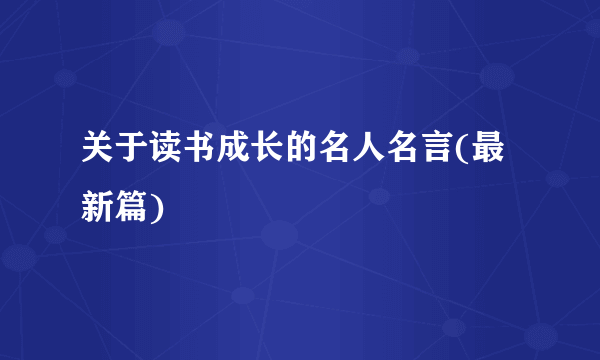 关于读书成长的名人名言(最新篇)